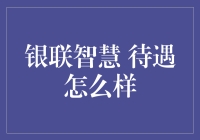 银联智慧 待遇怎么样